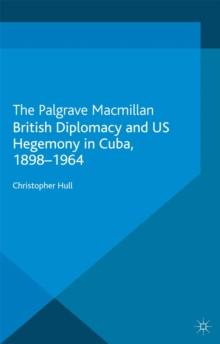 The Palgrave Macmillan British Diplomacy and US Hegemony in Cuba, 1898–1964

Christopher Hull